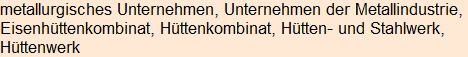 metallurgisches Unternehmen, Unternehmen der Metallindustrie, Eisenhüttenkombinat, Hüttenkombinat, Hütten- und Stahlwerk, Hüttenwerk